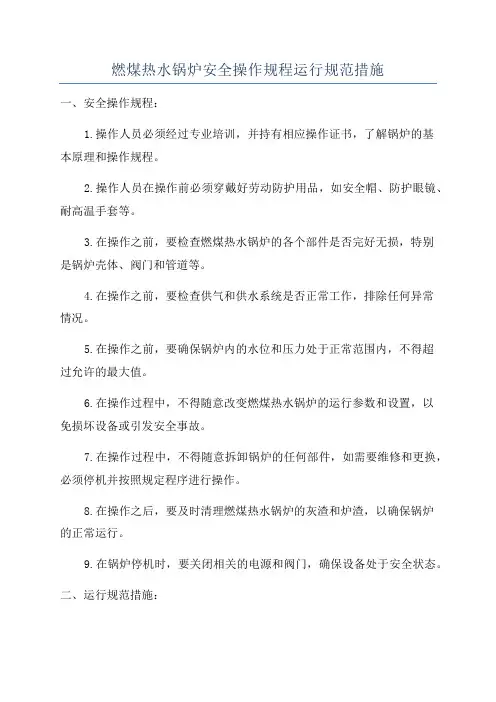 燃煤热水锅炉安全操作规程运行规范措施

一、安全操作规程：

1.操作人员必须经过专业培训，并持有相应操作证书，了解锅炉的基本原理和操作规程。

2.操作人员在操作前必须穿戴好劳动防护用品，如安全帽、防护眼镜、耐高温手套等。

3.在操作之前，要检查燃煤热水锅炉的各个部件是否完好无损，特别是锅炉壳体、阀门和管道等。

4.在操作之前，要检查供气和供水系统是否正常工作，排除任何异常情况。

5.在操作之前，要确保锅炉内的水位和压力处于正常范围内，不得超过允许的最大值。

6.在操作过程中，不得随意改变燃煤热水锅炉的运行参数和设置，以免损坏设备或引发安全事故。

7.在操作过程中，不得随意拆卸锅炉的任何部件，如需要维修和更换，必须停机并按照规定程序进行操作。

8.在操作之后，要及时清理燃煤热水锅炉的灰渣和炉渣，以确保锅炉的正常运行。

9.在锅炉停机时，要关闭相关的电源和阀门，确保设备处于安全状态。

二、运行规范措施：